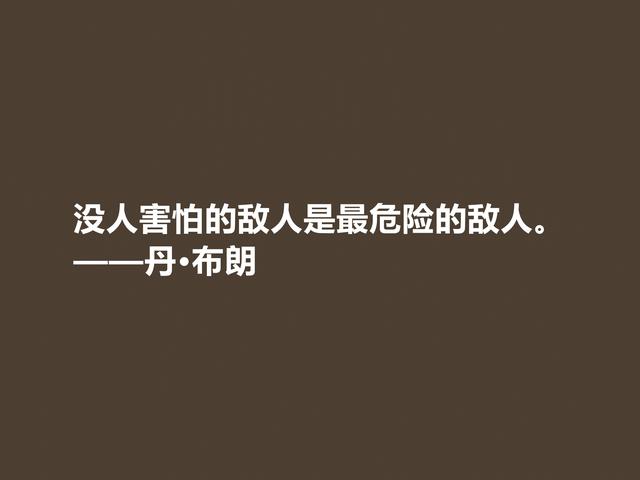 没人害怕的敌人是最危险的敌人。
——丹·布朗